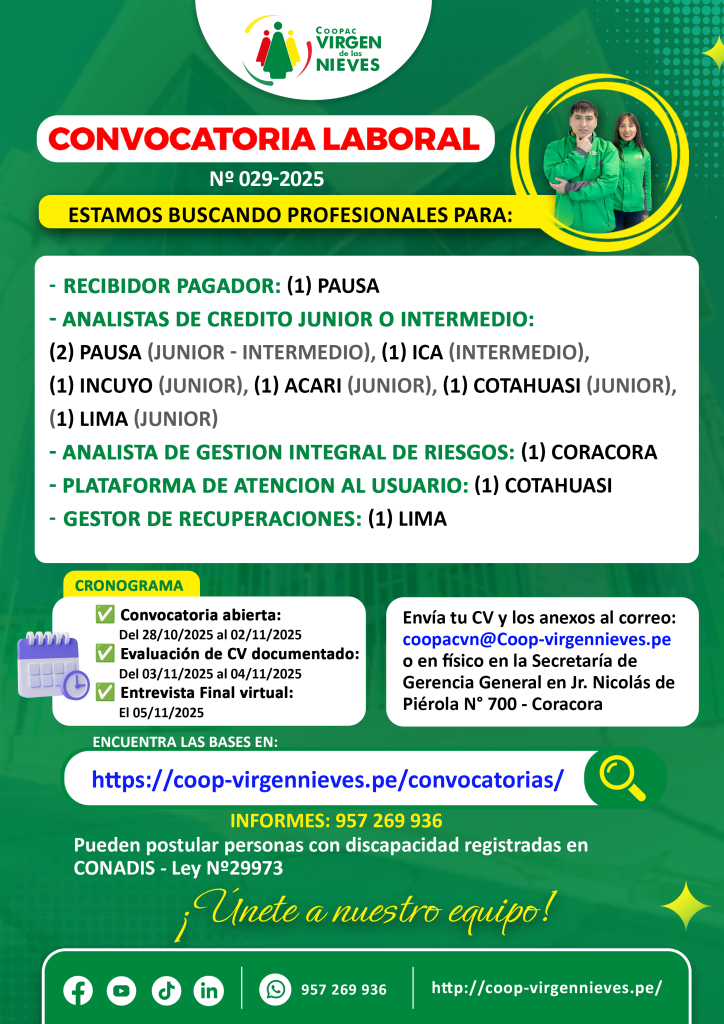 COOPAC VIRGEN de las NIEVES

CONVOCATORIA LABORAL

Nº 029-2025

ESTAMOS BUSCANDO PROFESIONALES PARA:

- RECIBIDOR PAGADOR: (1) PAUSA
- ANALISTAS DE CREDITO JUNIOR O INTERMEDIO:
(2) PAUSA (JUNIOR - INTERMEDIO), (1) ICA (INTERMEDIO), (1) INCUYO (JUNIOR), (1) ACARI (JUNIOR), (1) COTAHUASI (JUNIOR), (1) LIMA (JUNIOR)
- ANALISTA DE GESTION INTEGRAL DE RIESGOS: (1) CORACORA
- PLATAFORMA DE ATENCION AL USUARIO: (1) COTAHUASI
- GESTOR DE RECUPERACIONES: (1) LIMA

CRONOGRAMA
✅ Convocatoria abierta:
Del 28/10/2025 al 02/11/2025
✅ Evaluación de CV documentado:
Del 03/11/2025 al 04/11/2025
✅ Entrevista Final virtual:
El 05/11/2025

Envía tu CV y los anexos al correo: coopacvn@Coop-virgennieves.pe o en físico en la Secretaría de Gerencia General en Jr. Nicolás de Piérola N° 700 - Coracora

ENCUENTRA LAS BASES EN:
https://coop-virgennieves.pe/convocatorias/

INFORMES: 957 269 936
Pueden postular personas con discapacidad registradas en CONADIS - Ley Nº29973

¡Únete a nuestro equipo!

957 269 936
http://coop-virgennieves.pe/